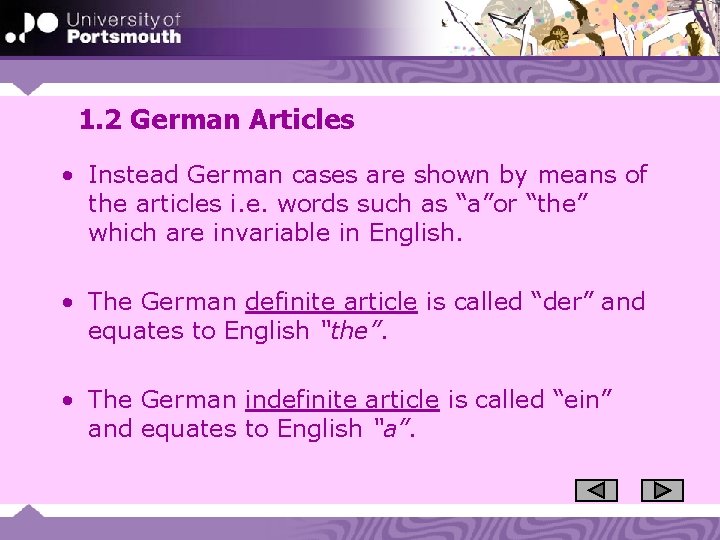 University of
Portsmouth

1.2 German Articles

• Instead German cases are shown by means of the articles i.e. words such as “a”or “the” which are invariable in English.

• The German definite article is called “der” and equates to English “the”.

• The German indefinite article is called “ein” and equates to English “a”.